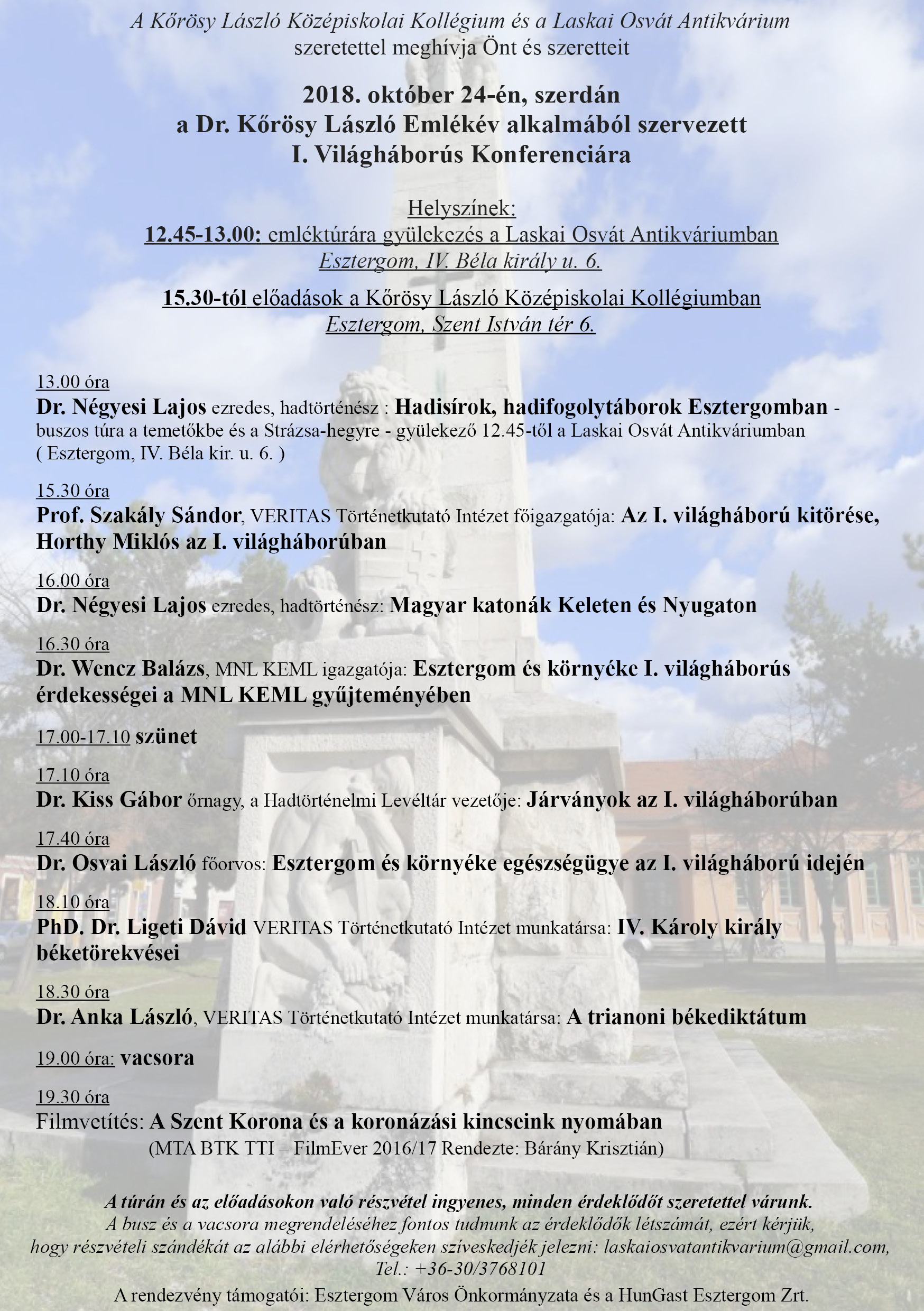 A Kőrösy László Középiskolai Kollégium és a Laskai Osvát Antikvárium
szeretettel meghívja Önt és szeretteit

2018. október 24-én, szerdán
a Dr. Kőrösy László Emlékév alkalmából szervezett
I. Világháborús Konferenciára

Helyszínek:
12.45-13.00: emléktúrára gyülekezés a Laskai Osvát Antikváriumban
Esztergom, IV. Béla király u. 6.

15.30-tól előadások a Kőrösy László Középiskolai Kollégiumban
Esztergom, Szent István tér 6.

13.00 óra
Dr. Négyesi Lajos ezredes, hadtörténész : Hadisírok, hadifogolytáborok Esztergomban - buszos túra a temetőkbe és a Strázsa-hegyre - gyülekező 12.45-től a Laskai Osvát Antikváriumban ( Esztergom, IV. Béla kir. u. 6. )

15.30 óra
Prof. Szakály Sándor, VERITAS Történetkutató Intézet főigazgatója: Az I. világháború kitörése, Horthy Miklós az I. világháborúban

16.00 óra
Dr. Négyesi Lajos ezredes, hadtörténész: Magyar katonák Keleten és Nyugaton

16.30 óra
Dr. Wencz Balázs, MNL KEML igazgatója: Esztergom és környéke I. világháborús érdekességei a MNL KEML gyűjteményében

17.00-17.10 szünet

17.10 óra
Dr. Kiss Gábor őrnagy, a Hadtörténelmi Levéltár vezetője: Járványok az I. világháborúban

17.40 óra
Dr. Osvai László főorvos: Esztergom és környéke egészségügye az I. világháború idején

18.10 óra
PhD. Dr. Ligeti Dávid VERITAS Történetkutató Intézet munkatársa: IV. Károly király béketörekvései

18.30 óra
Dr. Anka László, VERITAS Történetkutató Intézet munkatársa: A trianoni békediktátum

19.00 óra: vacsora

19.30 óra
Filmvetítés: A Szent Korona és a koronázási kincseink nyomában
(MTA BTK TTI – FilmEver 2016/17 Rendezte: Bárány Krisztián)

A túrán és az előadásokon való részvétel ingyenes, minden érdeklődőt szeretettel várunk.
A busz és a vacsora megrendeléséhez fontos tudnunk az érdeklődők létszámát, ezért kérjük, hogy részvételi szándékát az alábbi elérhetőségeken szíveskedjék jelezni: laskaiosvatantikvarium@gmail.com, Tel.: +36-30/3768101

A rendezvény támogatói: Esztergom Város Önkormányzata és a HunGast Esztergom Zrt.